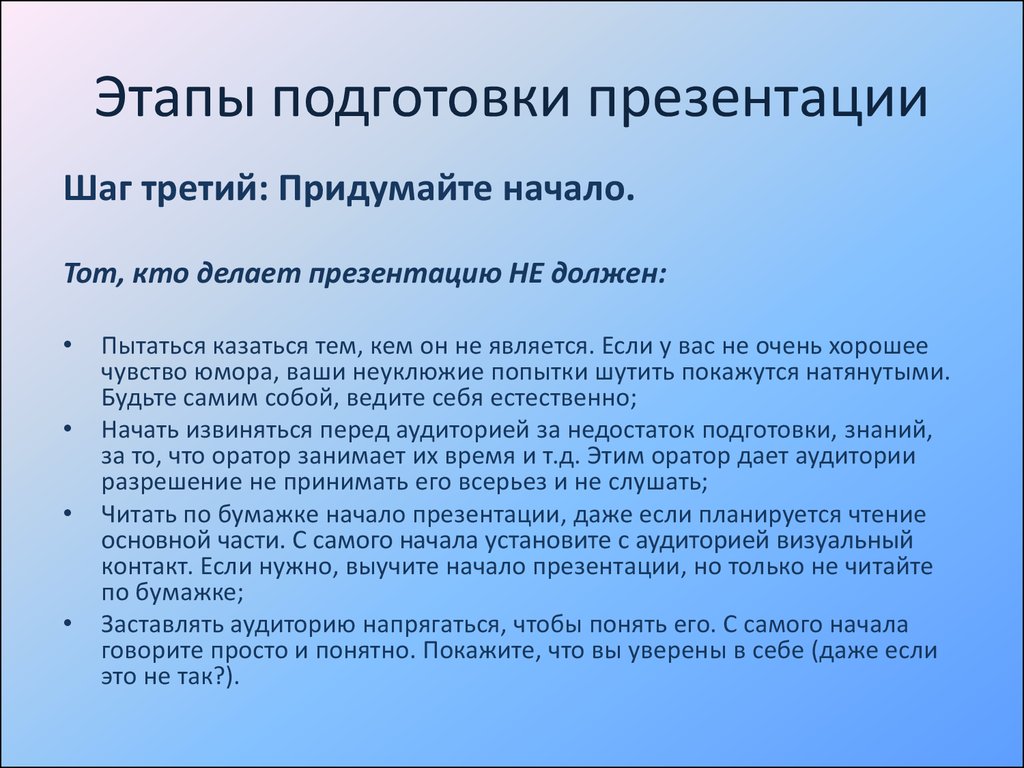 Этапы подготовки презентации

Шаг третий: Придумайте начало.

Тот, кто делает презентацию НЕ должен:

• Пытаться казаться тем, кем он не является. Если у вас не очень хорошее чувство юмора, ваши неуклюжие попытки шутить покажутся натянутыми. Будьте самим собой, ведите себя естественно;
• Начать извиняться перед аудиторией за недостаток подготовки, знаний, за то, что оратор занимает их время и т.д. Этим оратор дает аудитории разрешение не принимать его всерьез и не слушать;
• Читать по бумажке начало презентации, даже если планируется чтение основной части. С самого начала установите с аудиторией визуальный контакт. Если нужно, выучите начало презентации, но только не читайте по бумажке;
• Заставлять аудиторию напрягаться, чтобы понять его. С самого начала говорите просто и понятно. Покажите, что вы уверены в себе (даже если это не так?).